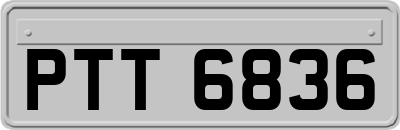 PTT 6836